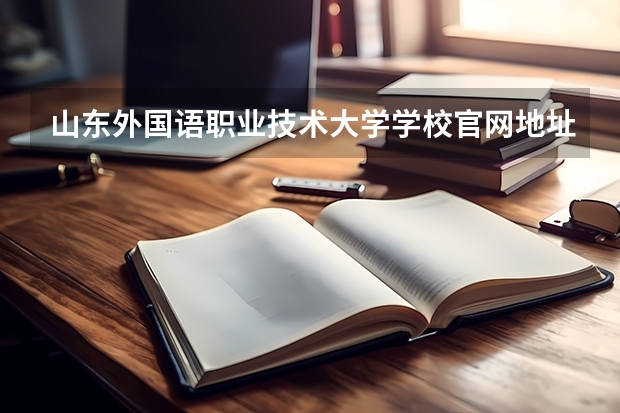 山东外国语职业技术大学学校官网地址